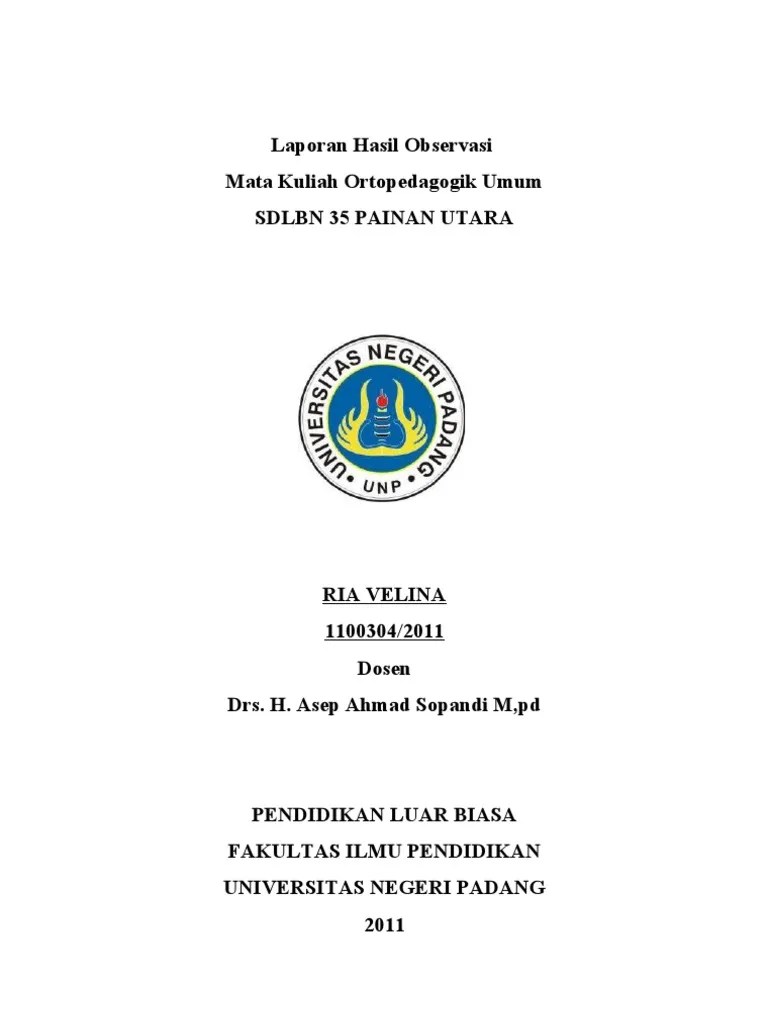 Laporan Hasil Observasi

Mata Kuliah Ortopedagogik Umum

SDLBN 35 PAINAN UTARA

UNIVERSITAS NEGERI PADANG

UNP

RIA VELINA

1100304/2011

Dosen

Drs. H. Asep Ahmad Sopandi M,pd

PENDIDIKAN LUAR BIASA

FAKULTAS ILMU PENDIDIKAN

UNIVERSITAS NEGERI PADANG

2011